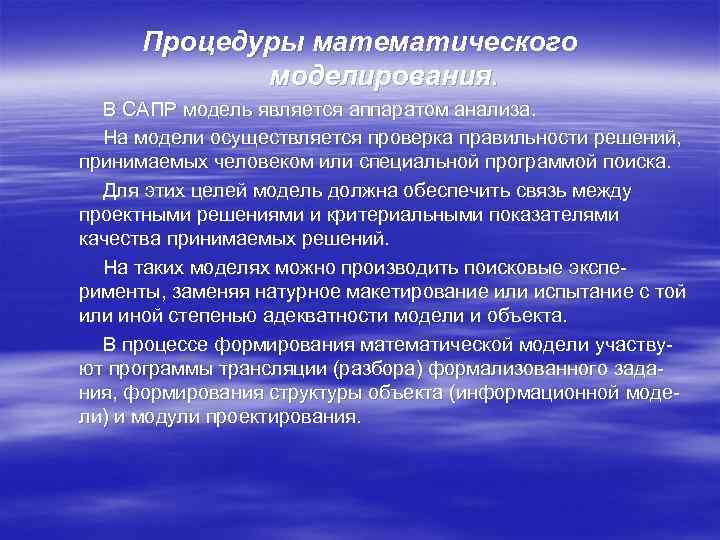 Процедуры математического моделирования.

В САПР модель является аппаратом анализа.

На модели осуществляется проверка правильности решений, принимаемых человеком или специальной программой поиска.

Для этих целей модель должна обеспечить связь между проектными решениями и критериальными показателями качества принимаемых решений.

На таких моделях можно производить поисковые эксперименты, заменяя натурное макетирование или испытание с той или иной степенью адекватности модели и объекта.

В процессе формирования математической модели участвуют программы трансляции (разбора) формализованного задания, формирования структуры объекта (информационной модели) и модули проектирования.